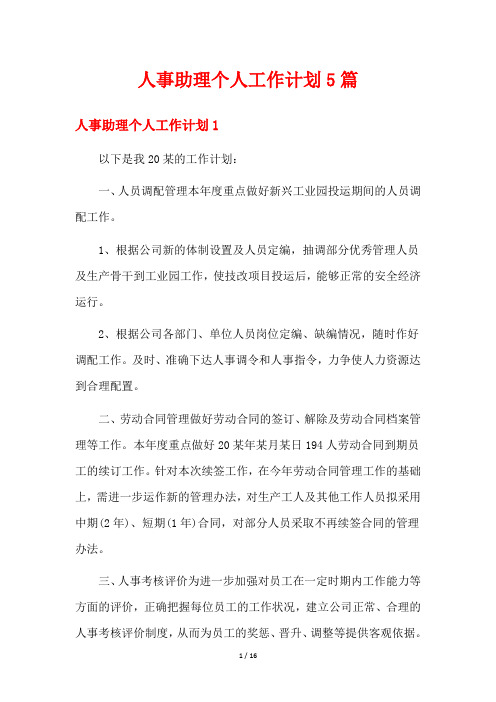 人事助理个人工作计划5篇

人事助理个人工作计划1

以下是我20某的工作计划：

一、人员调配管理本年度重点做好新兴工业园投运期间的人员调配工作。

1、根据公司新的体制设置及人员定编，抽调部分优秀管理人员及生产骨干到工业园工作，使技改项目投运后，能够正常的安全经济运行。

2、根据公司各部门、单位人员岗位定编、缺编情况，随时作好调配工作。及时、准确下达人事调令和人事指令，力争使人力资源达到合理配置。

二、劳动合同管理做好劳动合同的签订、解除及劳动合同档案管理等工作。本年度重点做好20某年某月某日194人劳动合同到期员工的续订工作。针对本次续签工作，在今年劳动合同管理工作的基础上，需进一步运作新的管理办法，对生产工人及其他工作人员拟采用中期(2年)、短期(1年)合同，对部分人员采取不再续签合同的管理办法。

三、人事考核评价为进一步加强对员工在一定时期内工作能力等方面的评价，正确把握每位员工的工作状况，建立公司正常、合理的人事考核评价制度，从而为员工的奖惩、晋升、调整等提供客观依据。

1 / 16